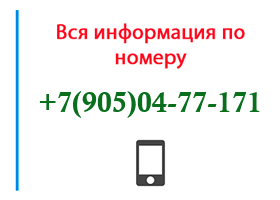 Вся информация по номеру

+7(905)04-77-171